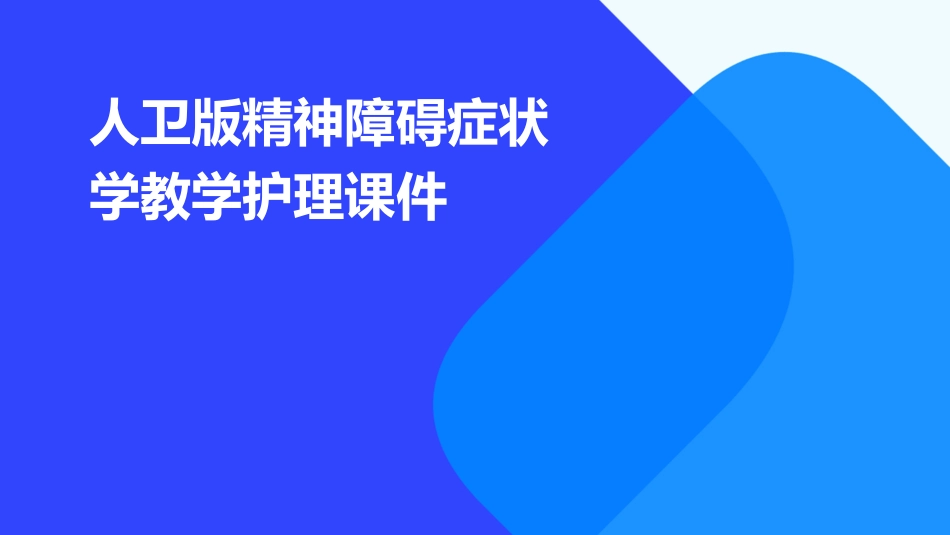 人卫版精神障碍症状学教学护理课件